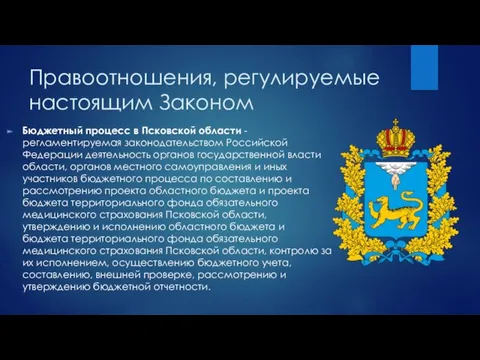 Правоотношения, регулируемые настоящим Законом

Бюджетный процесс в Псковской области - регламентируемая законодательством Российской Федерации деятельность органов государственной власти области, органов местного самоуправления и иных участников бюджетного процесса по составлению и рассмотрению проекта областного бюджета и проекта бюджета территориального фонда обязательного медицинского страхования Псковской области, утверждению и исполнению областного бюджета и бюджета территориального фонда обязательного медицинского страхования Псковской области, контролю за их исполнением, осуществлению бюджетного учета, составлению, внешней проверке, рассмотрению и утверждению бюджетной отчетности.